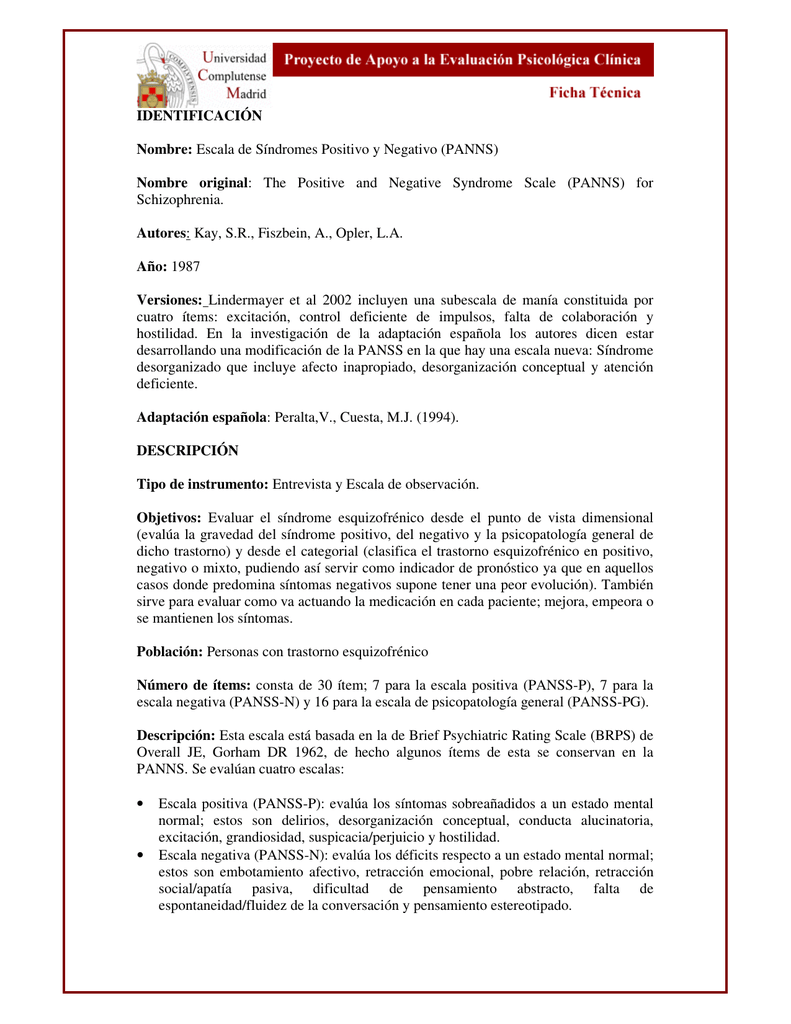 Universidad
Complutense
Madrid

Proyecto de Apoyo a la Evaluación Psicológica Clínica

Ficha Técnica

IDENTIFICACIÓN

Nombre: Escala de Síndromes Positivo y Negativo (PANNS)

Nombre original: The Positive and Negative Syndrome Scale (PANNS) for Schizophrenia.

Autores: Kay, S.R., Fiszbein, A., Opler, L.A.

Año: 1987

Versiones: Lindermayer et al 2002 incluyen una subescala de manía constituida por cuatro ítems: excitación, control deficiente de impulsos, falta de colaboración y hostilidad. En la investigación de la adaptación española los autores dicen estar desarrollando una modificación de la PANSS en la que hay una escala nueva: Síndrome desorganizado que incluye afecto inapropiado, desorganización conceptual y atención deficiente.

Adaptación española: Peralta,V., Cuesta, M.J. (1994).

DESCRIPCIÓN

Tipo de instrumento: Entrevista y Escala de observación.

Objetivos: Evaluar el síndrome esquizofrénico desde el punto de vista dimensional (evalúa la gravedad del síndrome positivo, del negativo y la psicopatología general de dicho trastorno) y desde el categorial (clasifica el trastorno esquizofrénico en positivo, negativo o mixto, pudiendo así servir como indicador de pronóstico ya que en aquellos casos donde predomina síntomas negativos supone tener una peor evolución). También sirve para evaluar como va actuando la medicación en cada paciente; mejora, empeora o se mantienen los síntomas.

Población: Personas con trastorno esquizofrénico

Número de ítems: consta de 30 ítem; 7 para la escala positiva (PANSS-P), 7 para la escala negativa (PANSS-N) y 16 para la escala de psicopatología general (PANSS-PG).

Descripción: Esta escala está basada en la de Brief Psychiatric Rating Scale (BRPS) de Overall JE, Gorham DR 1962, de hecho algunos ítems de esta se conservan en la PANNS. Se evalúan cuatro escalas:

• Escala positiva (PANSS-P): evalúa los síntomas sobreañadidos a un estado mental normal; estos son delirios, desorganización conceptual, conducta alucinatoria, excitación, grandiosidad, suspicacia/perjuicio y hostilidad.
• Escala negativa (PANSS-N): evalúa los déficits respecto a un estado mental normal; estos son embotamiento afectivo, retracción emocional, pobre relación, retracción social/apatía pasiva, dificultad de pensamiento abstracto, falta de espontaneidad/fluidez de la conversación y pensamiento estereotipado.